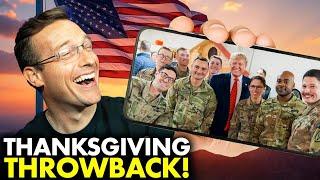 THANKSGIVING
THROWBACK!